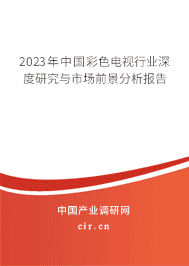 2023年中国彩色电视行业深度研究与市场前景分析报告

中国产业调研网
cir.cn